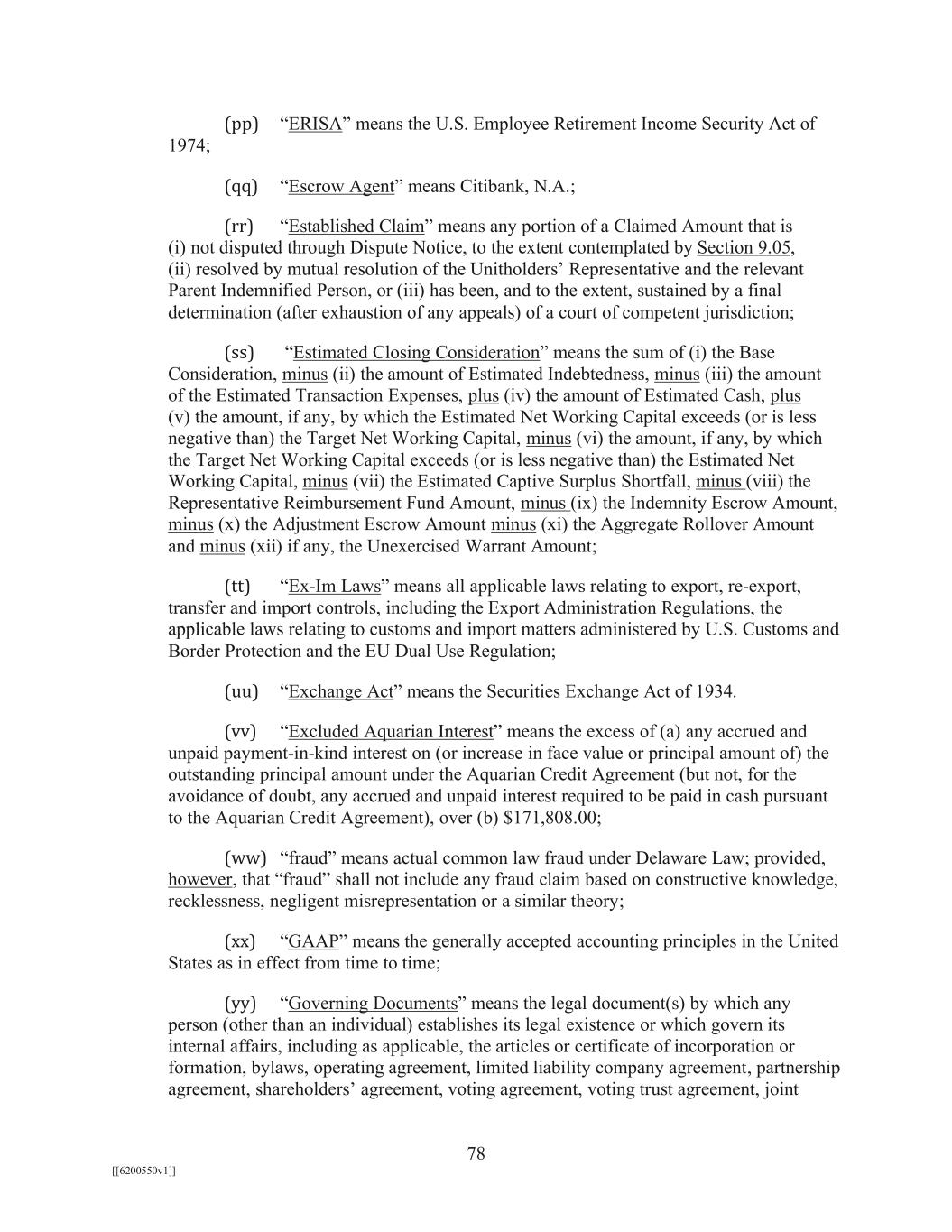 (pp) “ERISA” means the U.S. Employee Retirement Income Security Act of 1974;

(qq) “Escrow Agent” means Citibank, N.A.;

(rr) “Established Claim” means any portion of a Claimed Amount that is (i) not disputed through Dispute Notice, to the extent contemplated by Section 9.05, (ii) resolved by mutual resolution of the Unitholders’ Representative and the relevant Parent Indemnified Person, or (iii) has been, and to the extent, sustained by a final determination (after exhaustion of any appeals) of a court of competent jurisdiction;

(ss) “Estimated Closing Consideration” means the sum of (i) the Base Consideration, minus (ii) the amount of Estimated Indebtedness, minus (iii) the amount of the Estimated Transaction Expenses, plus (iv) the amount of Estimated Cash, plus (v) the amount, if any, by which the Estimated Net Working Capital exceeds (or is less negative than) the Target Net Working Capital, minus (vi) the amount, if any, by which the Target Net Working Capital exceeds (or is less negative than) the Estimated Net Working Capital, minus (vii) the Estimated Captive Surplus Shortfall, minus (viii) the Representative Reimbursement Fund Amount, minus (ix) the Indemnity Escrow Amount, minus (x) the Adjustment Escrow Amount minus (xi) the Aggregate Rollover Amount and minus (xii) if any, the Unexercised Warrant Amount;

(tt) “Ex-Im Laws” means all applicable laws relating to export, re-export, transfer and import controls, including the Export Administration Regulations, the applicable laws relating to customs and import matters administered by U.S. Customs and Border Protection and the EU Dual Use Regulation;

(uu) “Exchange Act” means the Securities Exchange Act of 1934.

(vv) “Excluded Aquarian Interest” means the excess of (a) any accrued and unpaid payment-in-kind interest on (or increase in face value or principal amount of) the outstanding principal amount under the Aquarian Credit Agreement (but not, for the avoidance of doubt, any accrued and unpaid interest required to be paid in cash pursuant to the Aquarian Credit Agreement), over (b) $171,808.00;

(ww) “fraud” means actual common law fraud under Delaware Law; provided, however, that “fraud” shall not include any fraud claim based on constructive knowledge, recklessness, negligent misrepresentation or a similar theory;

(xx) “GAAP” means the generally accepted accounting principles in the United States as in effect from time to time;

(yy) “Governing Documents” means the legal document(s) by which any person (other than an individual) establishes its legal existence or which govern its internal affairs, including as applicable, the articles or certificate of incorporation or formation, bylaws, operating agreement, limited liability company agreement, partnership agreement, shareholders’ agreement, voting agreement, voting trust agreement, joint

78

[[6200550v1]]